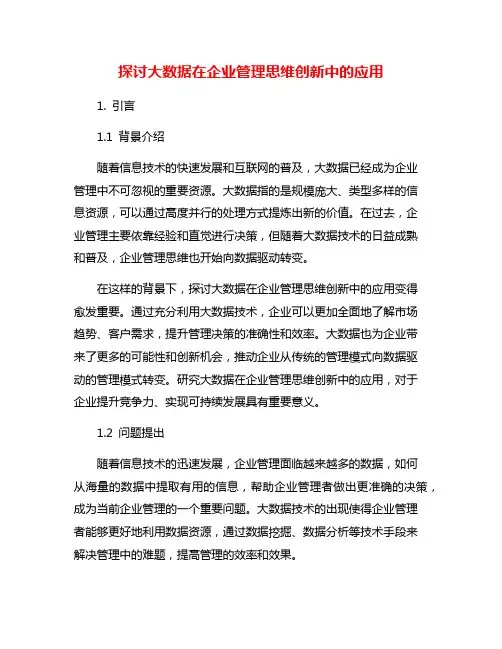 探讨大数据在企业管理思维创新中的应用

1. 引言

1.1 背景介绍

随着信息技术的快速发展和互联网的普及，大数据已经成为企业管理中不可忽视的重要资源。大数据指的是规模庞大、类型多样的信息资源，可以通过高度并行的处理方式提炼出新的价值。在过去，企业管理主要依靠经验和直觉进行决策，但随着大数据技术的日益成熟和普及，企业管理思维也开始向数据驱动转变。

在这样的背景下，探讨大数据在企业管理思维创新中的应用变得愈发重要。通过充分利用大数据技术，企业可以更加全面地了解市场趋势、客户需求，提升管理决策的准确性和效率。大数据也为企业带来了更多的可能性和创新机会，推动企业从传统的管理模式向数据驱动的管理模式转变。研究大数据在企业管理思维创新中的应用，对于企业提升竞争力、实现可持续发展具有重要意义。

1.2 问题提出

随着信息技术的迅速发展，企业管理面临越来越多的数据，如何从海量的数据中提取有用的信息，帮助企业管理者做出更准确的决策，成为当前企业管理的一个重要问题。大数据技术的出现使得企业管理者能够更好地利用数据资源，通过数据挖掘、数据分析等技术手段来解决管理中的难题，提高管理的效率和效果。